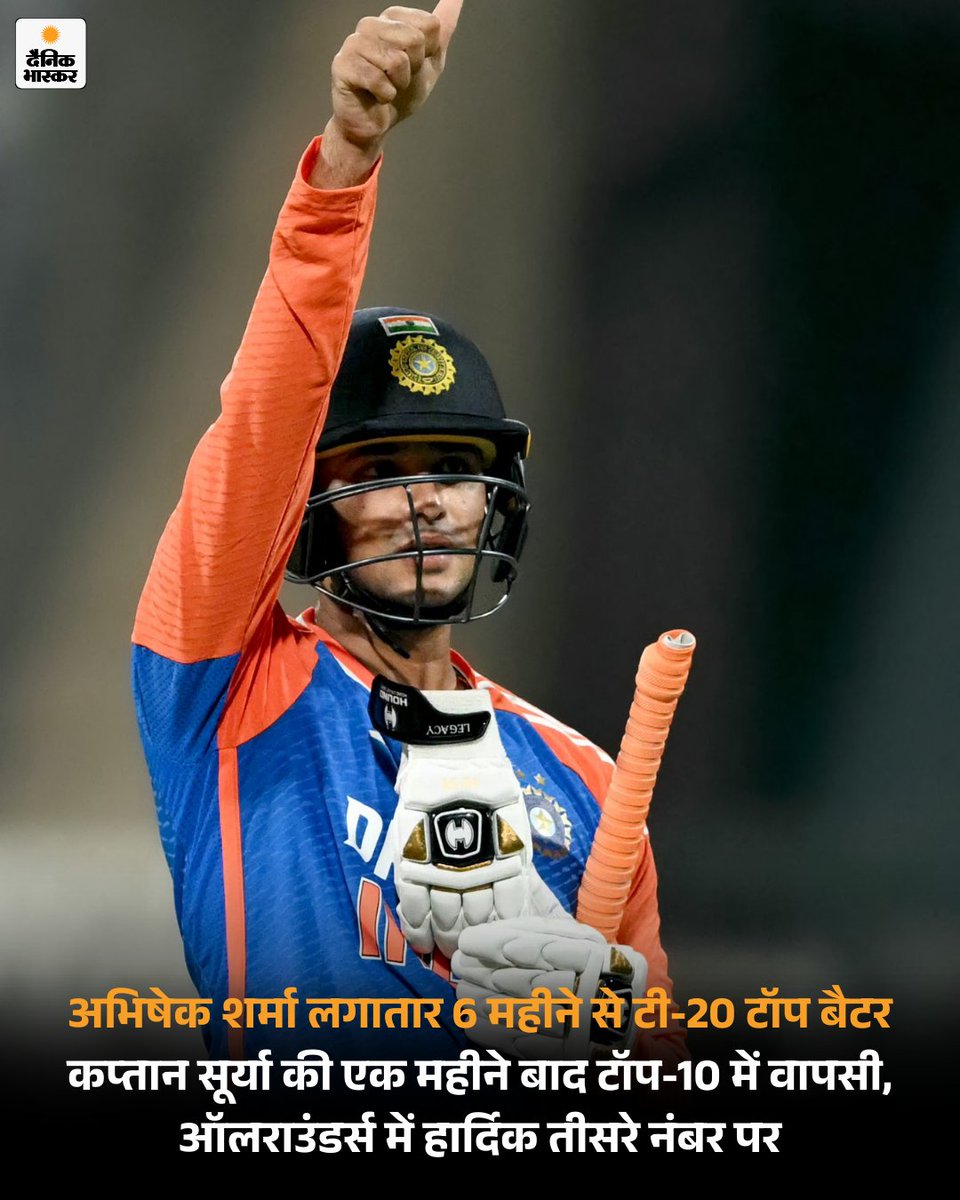 दैनिक भास्कर

LEGACY

अभिषेक शर्मा लगातार 6 महीने से टी-20 टॉप बैटर

कप्तान सूर्या की एक महीने बाद टॉप-10 में वापसी, ऑलराउंडर्स में हार्दिक तीसरे नंबर पर